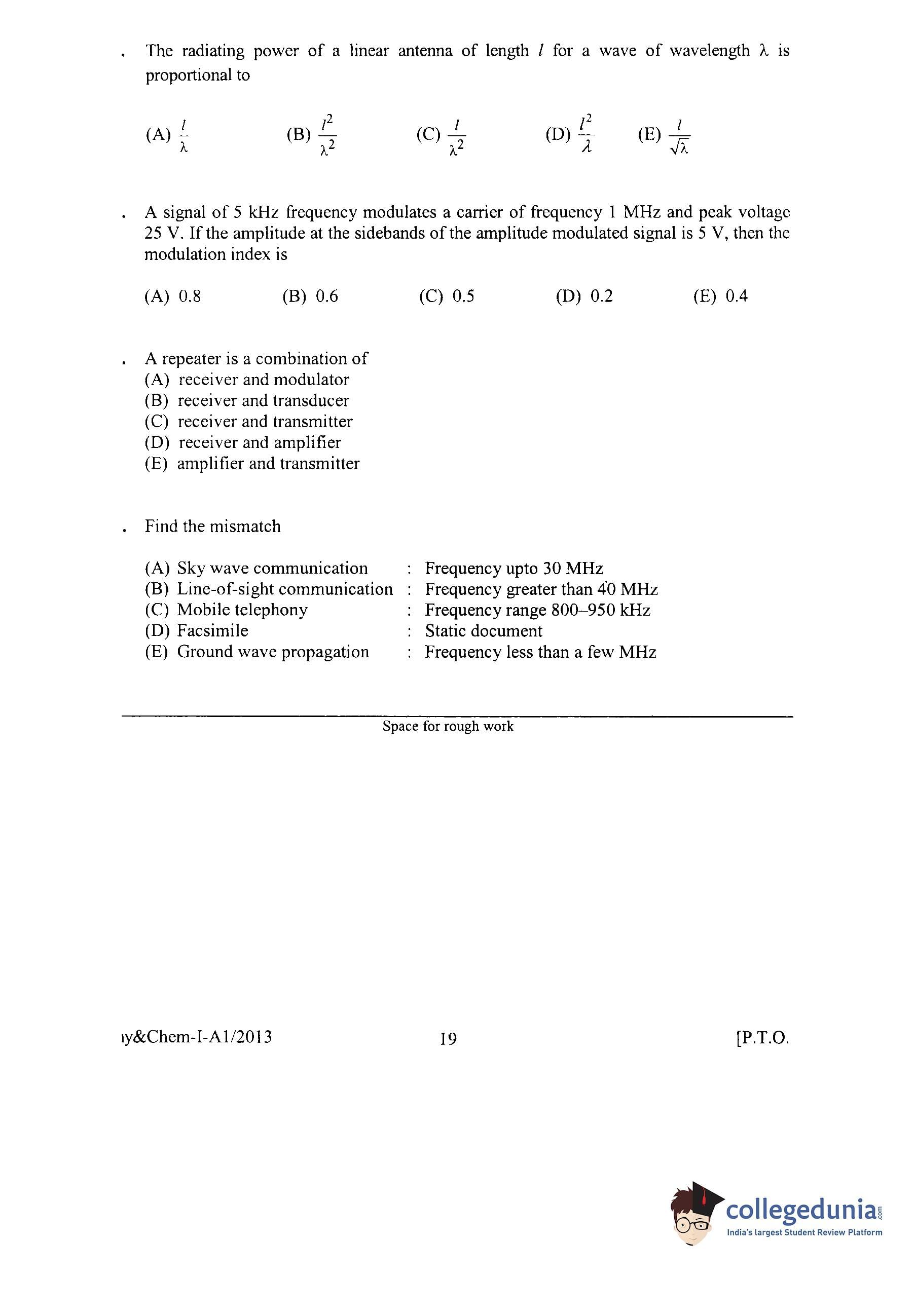 . The radiating power of a linear antenna of length $l$ for a wave of wavelength $\lambda$ is proportional to

(A) $\frac{l}{\lambda}$ (B) $\frac{l^2}{\lambda^2}$ (C) $\frac{l}{\lambda^2}$ (D) $\frac{l^2}{\lambda}$ (E) $\frac{l}{\sqrt{\lambda}}$

. A signal of 5 kHz frequency modulates a carrier of frequency 1 MHz and peak voltage 25 V. If the amplitude at the sidebands of the amplitude modulated signal is 5 V, then the modulation index is

(A) 0.8 (B) 0.6 (C) 0.5 (D) 0.2 (E) 0.4

. A repeater is a combination of
(A) receiver and modulator
(B) receiver and transducer
(C) receiver and transmitter
(D) receiver and amplifier
(E) amplifier and transmitter

. Find the mismatch

(A) Sky wave communication : Frequency upto 30 MHz
(B) Line-of-sight communication : Frequency greater than 40 MHz
(C) Mobile telephony : Frequency range 800–950 kHz
(D) Facsimile : Static document
(E) Ground wave propagation : Frequency less than a few MHz

Space for rough work

ıy&Chem-I-A1/2013 19 [P.T.O.

collegedunia.com
India's largest Student Review Platform